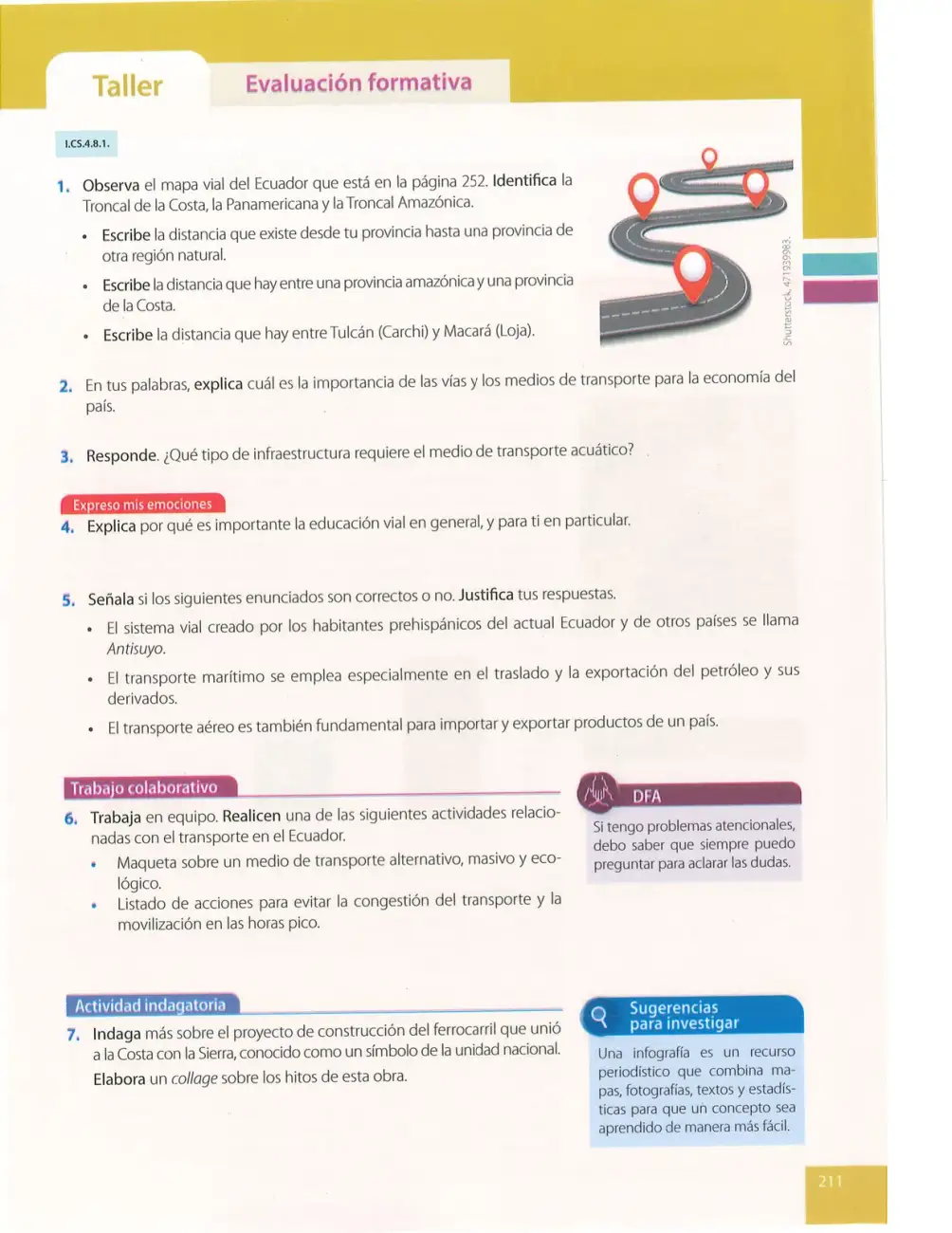 Taller

Evaluación formativa

I.CS.4.8.1.

1. Observa el mapa vial del Ecuador que está en la página 252. Identifica la Troncal de la Costa, la Panamericana y la Troncal Amazónica.

• Escribe la distancia que existe desde tu provincia hasta una provincia de otra región natural.

• Escribe la distancia que hay entre una provincia amazónica y una provincia de la Costa.

• Escribe la distancia que hay entre Tulcán (Carchi) y Macará (Loja).

Shutterstock, 471939983.

2. En tus palabras, explica cuál es la importancia de las vías y los medios de transporte para la economía del país.

3. Responde. ¿Qué tipo de infraestructura requiere el medio de transporte acuático?

Expreso mis emociones

4. Explica por qué es importante la educación vial en general, y para ti en particular.

5. Señala si los siguientes enunciados son correctos o no. Justifica tus respuestas.

• El sistema vial creado por los habitantes prehispánicos del actual Ecuador y de otros países se llama Antisuyo.

• El transporte marítimo se emplea especialmente en el traslado y la exportación del petróleo y sus derivados.

• El transporte aéreo es también fundamental para importar y exportar productos de un país.

Trabajo colaborativo

6. Trabaja en equipo. Realicen una de las siguientes actividades relacionadas con el transporte en el Ecuador.

• Maqueta sobre un medio de transporte alternativo, masivo y ecológico.

• Listado de acciones para evitar la congestión del transporte y la movilización en las horas pico.

DFA

Si tengo problemas atencionales, debo saber que siempre puedo preguntar para aclarar las dudas.

Actividad indagatoria

7. Indaga más sobre el proyecto de construcción del ferrocarril que unió a la Costa con la Sierra, conocido como un símbolo de la unidad nacional. Elabora un collage sobre los hitos de esta obra.

Sugerencias para investigar

Una infografía es un recurso periodístico que combina mapas, fotografías, textos y estadísticas para que un concepto sea aprendido de manera más fácil.

211